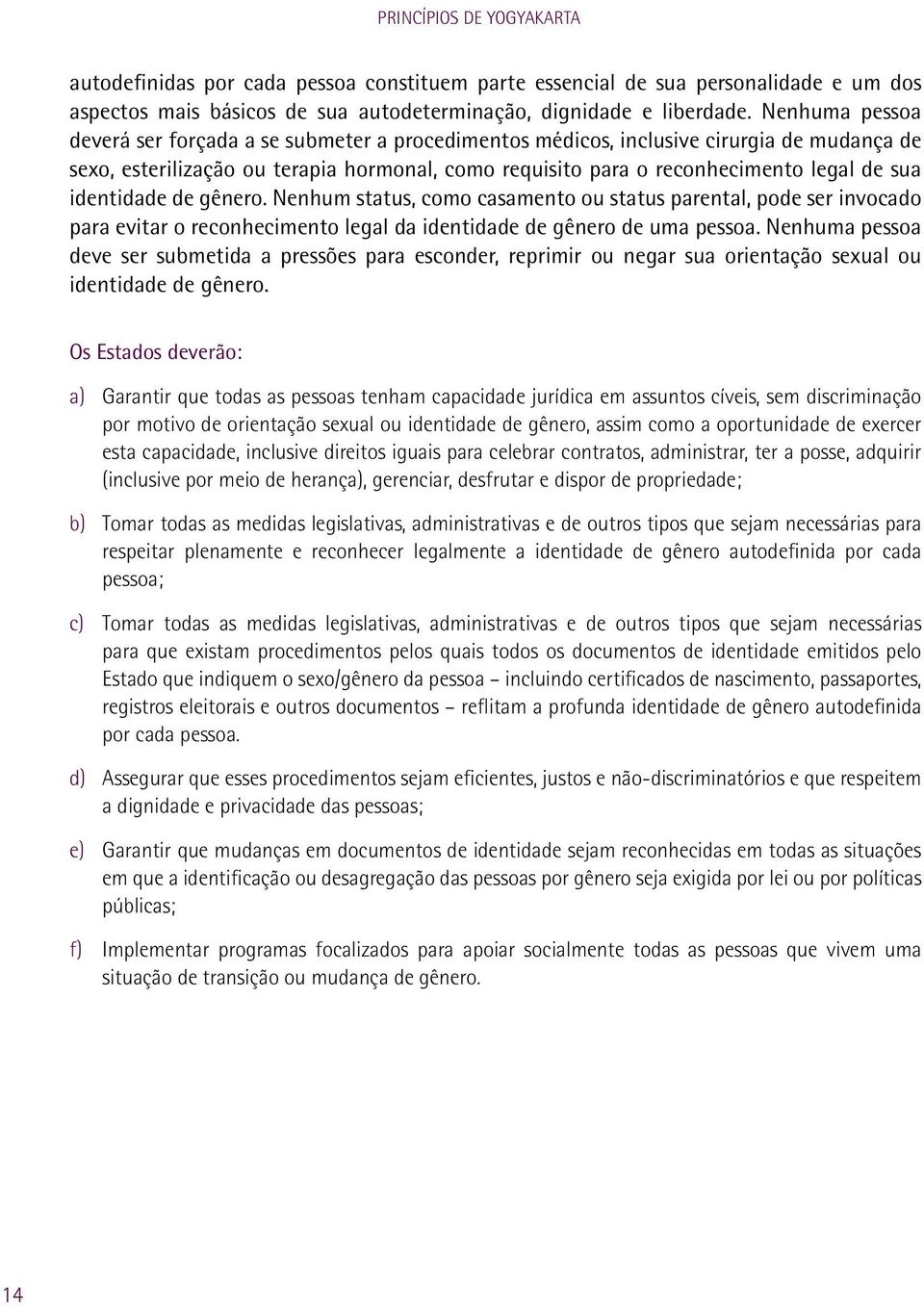 PRINCÍPIOS DE YOGYAKARTA

autodefinidas por cada pessoa constituem parte essencial de sua personalidade e um dos aspectos mais básicos de sua autodeterminação, dignidade e liberdade. Nenhuma pessoa deverá ser forçada a se submeter a procedimentos médicos, inclusive cirurgia de mudança de sexo, esterilização ou terapia hormonal, como requisito para o reconhecimento legal de sua identidade de gênero. Nenhum status, como casamento ou status parental, pode ser invocado para evitar o reconhecimento legal da identidade de gênero de uma pessoa. Nenhuma pessoa deve ser submetida a pressões para esconder, reprimir ou negar sua orientação sexual ou identidade de gênero.

Os Estados deverão:

a) Garantir que todas as pessoas tenham capacidade jurídica em assuntos cíveis, sem discriminação por motivo de orientação sexual ou identidade de gênero, assim como a oportunidade de exercer esta capacidade, inclusive direitos iguais para celebrar contratos, administrar, ter a posse, adquirir (inclusive por meio de herança), gerenciar, desfrutar e dispor de propriedade;

b) Tomar todas as medidas legislativas, administrativas e de outros tipos que sejam necessárias para respeitar plenamente e reconhecer legalmente a identidade de gênero autodefinida por cada pessoa;

c) Tomar todas as medidas legislativas, administrativas e de outros tipos que sejam necessárias para que existam procedimentos pelos quais todos os documentos de identidade emitidos pelo Estado que indiquem o sexo/gênero da pessoa – incluindo certificados de nascimento, passaportes, registros eleitorais e outros documentos – reflitam a profunda identidade de gênero autodefinida por cada pessoa.

d) Assegurar que esses procedimentos sejam eficientes, justos e não-discriminatórios e que respeitem a dignidade e privacidade das pessoas;

e) Garantir que mudanças em documentos de identidade sejam reconhecidas em todas as situações em que a identificação ou desagregação das pessoas por gênero seja exigida por lei ou por políticas públicas;

f) Implementar programas focalizados para apoiar socialmente todas as pessoas que vivem uma situação de transição ou mudança de gênero.

14